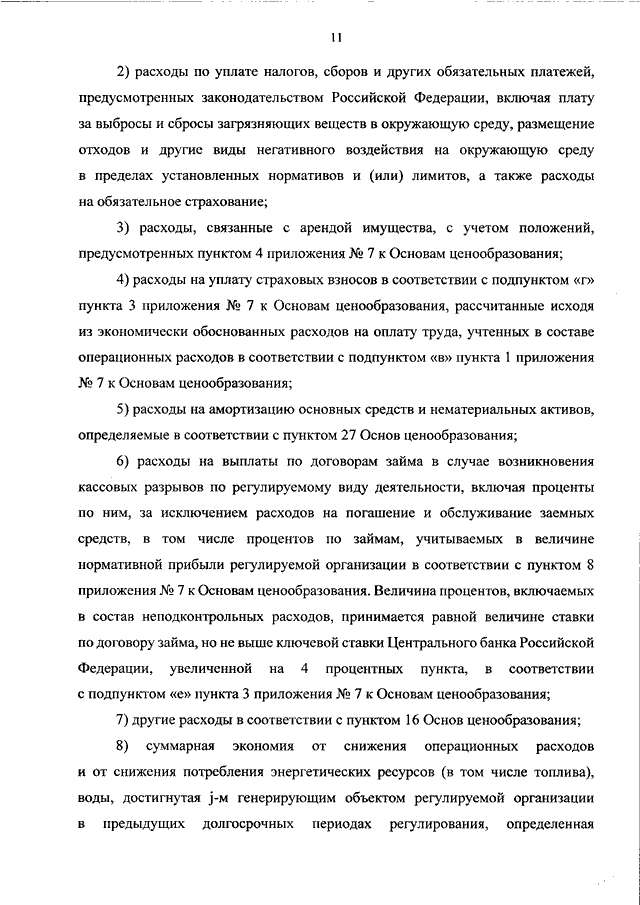 11

2) расходы по уплате налогов, сборов и других обязательных платежей, предусмотренных законодательством Российской Федерации, включая плату за выбросы и сбросы загрязняющих веществ в окружающую среду, размещение отходов и другие виды негативного воздействия на окружающую среду в пределах установленных нормативов и (или) лимитов, а также расходы на обязательное страхование;

3) расходы, связанные с арендой имущества, с учетом положений, предусмотренных пунктом 4 приложения № 7 к Основам ценообразования;

4) расходы на уплату страховых взносов в соответствии с подпунктом «г» пункта 3 приложения № 7 к Основам ценообразования, рассчитанные исходя из экономически обоснованных расходов на оплату труда, учтенных в составе операционных расходов в соответствии с подпунктом «в» пункта 1 приложения № 7 к Основам ценообразования;

5) расходы на амортизацию основных средств и нематериальных активов, определяемые в соответствии с пунктом 27 Основ ценообразования;

6) расходы на выплаты по договорам займа в случае возникновения кассовых разрывов по регулируемому виду деятельности, включая проценты по ним, за исключением расходов на погашение и обслуживание заемных средств, в том числе процентов по займам, учитываемых в величине нормативной прибыли регулируемой организации в соответствии с пунктом 8 приложения № 7 к Основам ценообразования. Величина процентов, включаемых в состав неподконтрольных расходов, принимается равной величине ставки по договору займа, но не выше ключевой ставки Центрального банка Российской Федерации, увеличенной на 4 процентных пункта, в соответствии с подпунктом «е» пункта 3 приложения № 7 к Основам ценообразования;

7) другие расходы в соответствии с пунктом 16 Основ ценообразования;

8) суммарная экономия от снижения операционных расходов и от снижения потребления энергетических ресурсов (в том числе топлива), воды, достигнутая j-м генерирующим объектом регулируемой организации в предыдущих долгосрочных периодах регулирования, определенная